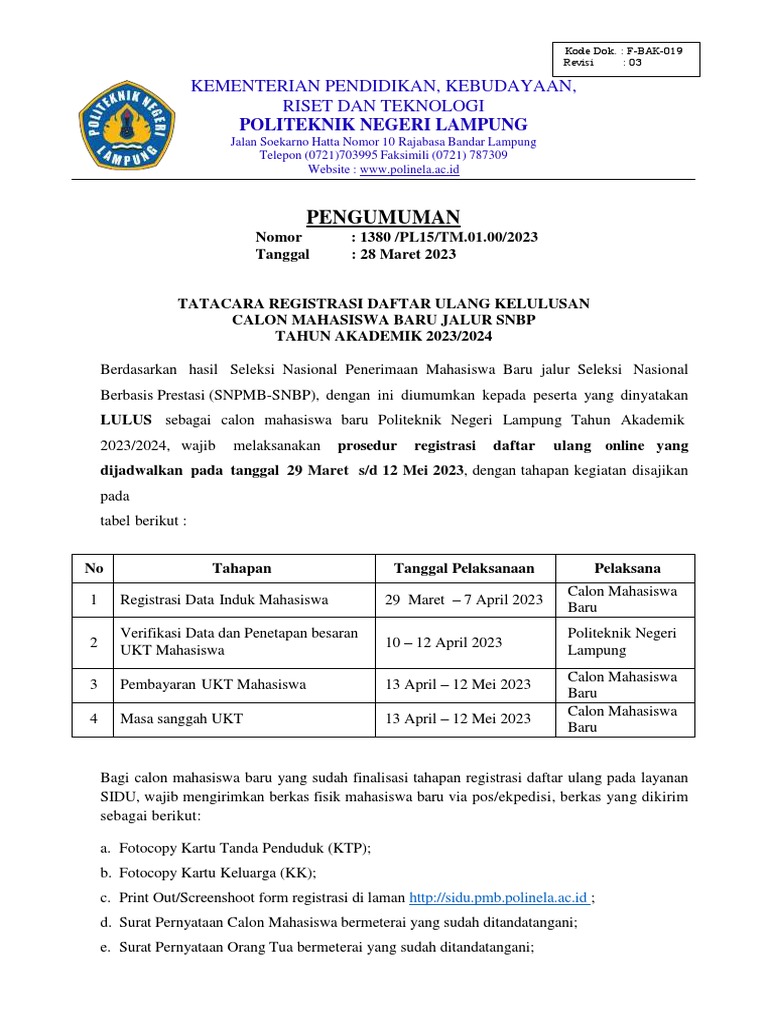 Kode Dok. : F-BAK-019
Revisi : 03

POLITEKNIK NEGERI LAMPUNG

KEMENTERIAN PENDIDIKAN, KEBUDAYAAN, RISET DAN TEKNOLOGI
POLITEKNIK NEGERI LAMPUNG
Jalan Soekarno Hatta Nomor 10 Rajabasa Bandar Lampung
Telepon (0721)703995 Faksimili (0721) 787309
Website : www.polinela.ac.id

PENGUMUMAN
Nomor : 1380 /PL15/TM.01.00/2023
Tanggal : 28 Maret 2023

TATACARA REGISTRASI DAFTAR ULANG KELULUSAN
CALON MAHASISWA BARU JALUR SNBP
TAHUN AKADEMIK 2023/2024

Berdasarkan hasil Seleksi Nasional Penerimaan Mahasiswa Baru jalur Seleksi Nasional Berbasis Prestasi (SNPMB-SNBP), dengan ini diumumkan kepada peserta yang dinyatakan LULUS sebagai calon mahasiswa baru Politeknik Negeri Lampung Tahun Akademik 2023/2024, wajib melaksanakan prosedur registrasi daftar ulang online yang dijadwalkan pada tanggal 29 Maret s/d 12 Mei 2023, dengan tahapan kegiatan disajikan pada
tabel berikut :

| No | Tahapan | Tanggal Pelaksanaan | Pelaksana |
|---|---|---|---|
| 1 | Registrasi Data Induk Mahasiswa | 29 Maret – 7 April 2023 | Calon Mahasiswa Baru |
| 2 | Verifikasi Data dan Penetapan besaran UKT Mahasiswa | 10 – 12 April 2023 | Politeknik Negeri Lampung |
| 3 | Pembayaran UKT Mahasiswa | 13 April – 12 Mei 2023 | Calon Mahasiswa Baru |
| 4 | Masa sanggah UKT | 13 April – 12 Mei 2023 | Calon Mahasiswa Baru |

Bagi calon mahasiswa baru yang sudah finalisasi tahapan registrasi daftar ulang pada layanan SIDU, wajib mengirimkan berkas fisik mahasiswa baru via pos/ekpedisi, berkas yang dikirim sebagai berikut:

a. Fotocopy Kartu Tanda Penduduk (KTP);
b. Fotocopy Kartu Keluarga (KK);
c. Print Out/Screenshoot form registrasi di laman http://sidu.pmb.polinela.ac.id ;
d. Surat Pernyataan Calon Mahasiswa bermeterai yang sudah ditandatangani;
e. Surat Pernyataan Orang Tua bermeterai yang sudah ditandatangani;